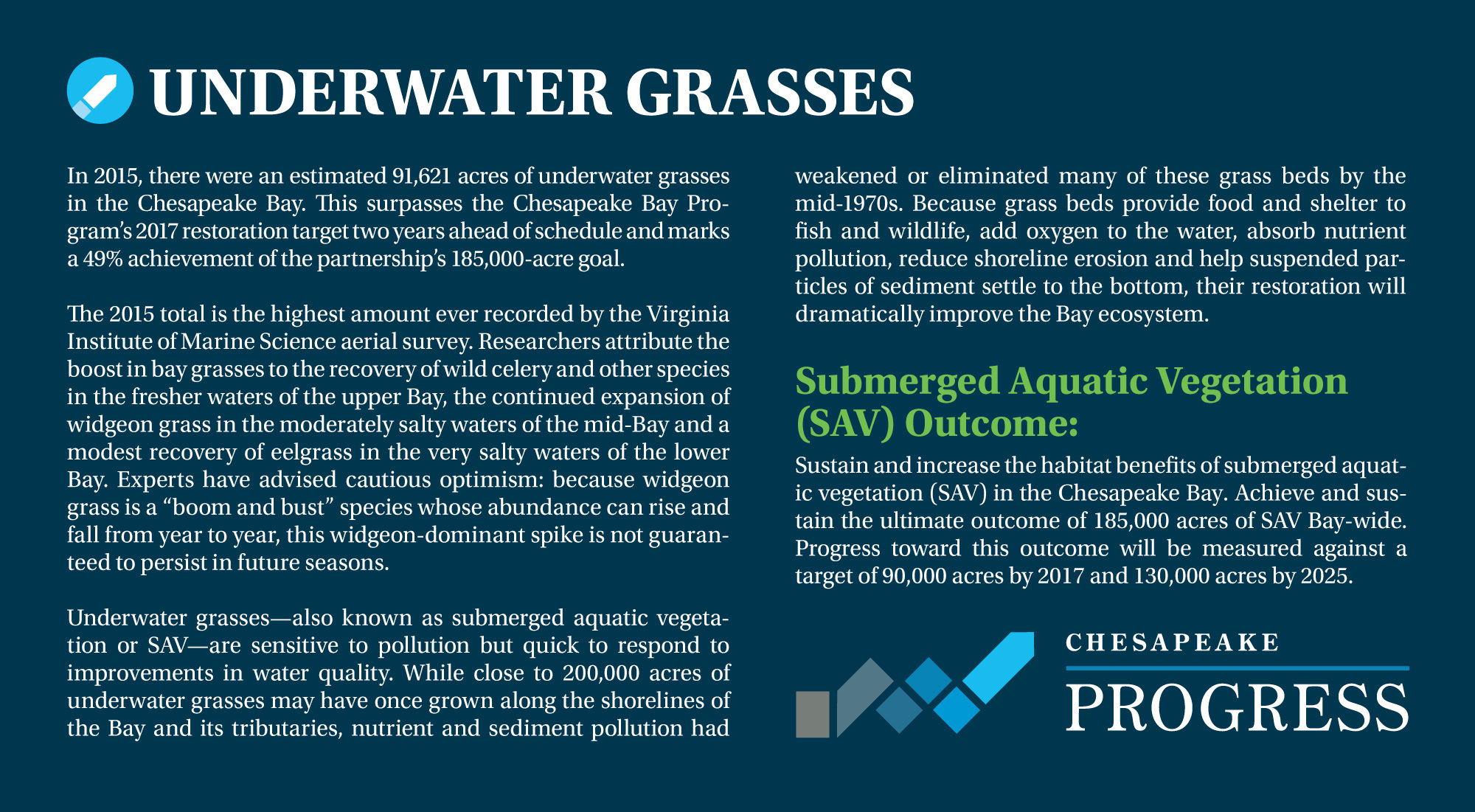 UNDERWATER GRASSES

In 2015, there were an estimated 91,621 acres of underwater grasses in the Chesapeake Bay. This surpasses the Chesapeake Bay Program's 2017 restoration target two years ahead of schedule and marks a 49% achievement of the partnership's 185,000-acre goal.

The 2015 total is the highest amount ever recorded by the Virginia Institute of Marine Science aerial survey. Researchers attribute the boost in bay grasses to the recovery of wild celery and other species in the fresher waters of the upper Bay, the continued expansion of widgeon grass in the moderately salty waters of the mid-Bay and a modest recovery of eelgrass in the very salty waters of the lower Bay. Experts have advised cautious optimism: because widgeon grass is a "boom and bust" species whose abundance can rise and fall from year to year, this widgeon-dominant spike is not guaranteed to persist in future seasons.

Underwater grasses—also known as submerged aquatic vegetation or SAV—are sensitive to pollution but quick to respond to improvements in water quality. While close to 200,000 acres of underwater grasses may have once grown along the shorelines of the Bay and its tributaries, nutrient and sediment pollution had weakened or eliminated many of these grass beds by the mid-1970s. Because grass beds provide food and shelter to fish and wildlife, add oxygen to the water, absorb nutrient pollution, reduce shoreline erosion and help suspended particles of sediment settle to the bottom, their restoration will dramatically improve the Bay ecosystem.

Submerged Aquatic Vegetation (SAV) Outcome:

Sustain and increase the habitat benefits of submerged aquatic vegetation (SAV) in the Chesapeake Bay. Achieve and sustain the ultimate outcome of 185,000 acres of SAV Bay-wide. Progress toward this outcome will be measured against a target of 90,000 acres by 2017 and 130,000 acres by 2025.

CHESAPEAKE
PROGRESS